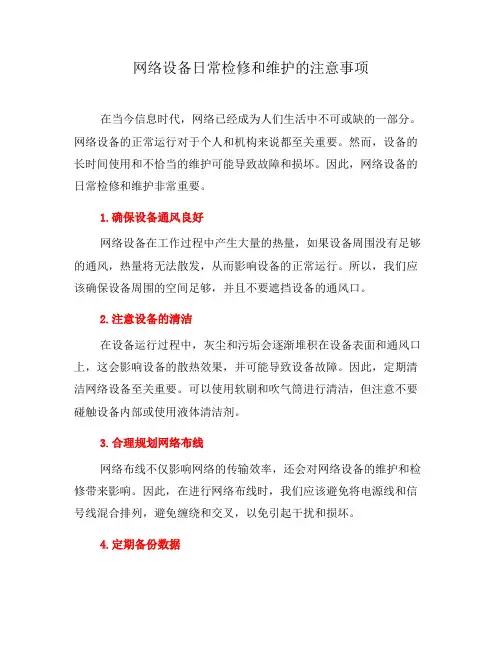 网络设备日常检修和维护的注意事项

在当今信息时代，网络已经成为人们生活中不可或缺的一部分。网络设备的正常运行对于个人和机构来说都至关重要。然而，设备的长时间使用和不恰当的维护可能导致故障和损坏。因此，网络设备的日常检修和维护非常重要。

1. 确保设备通风良好

网络设备在工作过程中产生大量的热量，如果设备周围没有足够的通风，热量将无法散发，从而影响设备的正常运行。所以，我们应该确保设备周围的空间足够，并且不要遮挡设备的通风口。

2. 注意设备的清洁

在设备运行过程中，灰尘和污垢会逐渐堆积在设备表面和通风口上，这会影响设备的散热效果，并可能导致设备故障。因此，定期清洁网络设备至关重要。可以使用软刷和吹气筒进行清洁，但注意不要碰触设备内部或使用液体清洁剂。

3. 合理规划网络布线

网络布线不仅影响网络的传输效率，还会对网络设备的维护和检修带来影响。因此，在进行网络布线时，我们应该避免将电源线和信号线混合排列，避免缠绕和交叉，以免引起干扰和损坏。

4. 定期备份数据